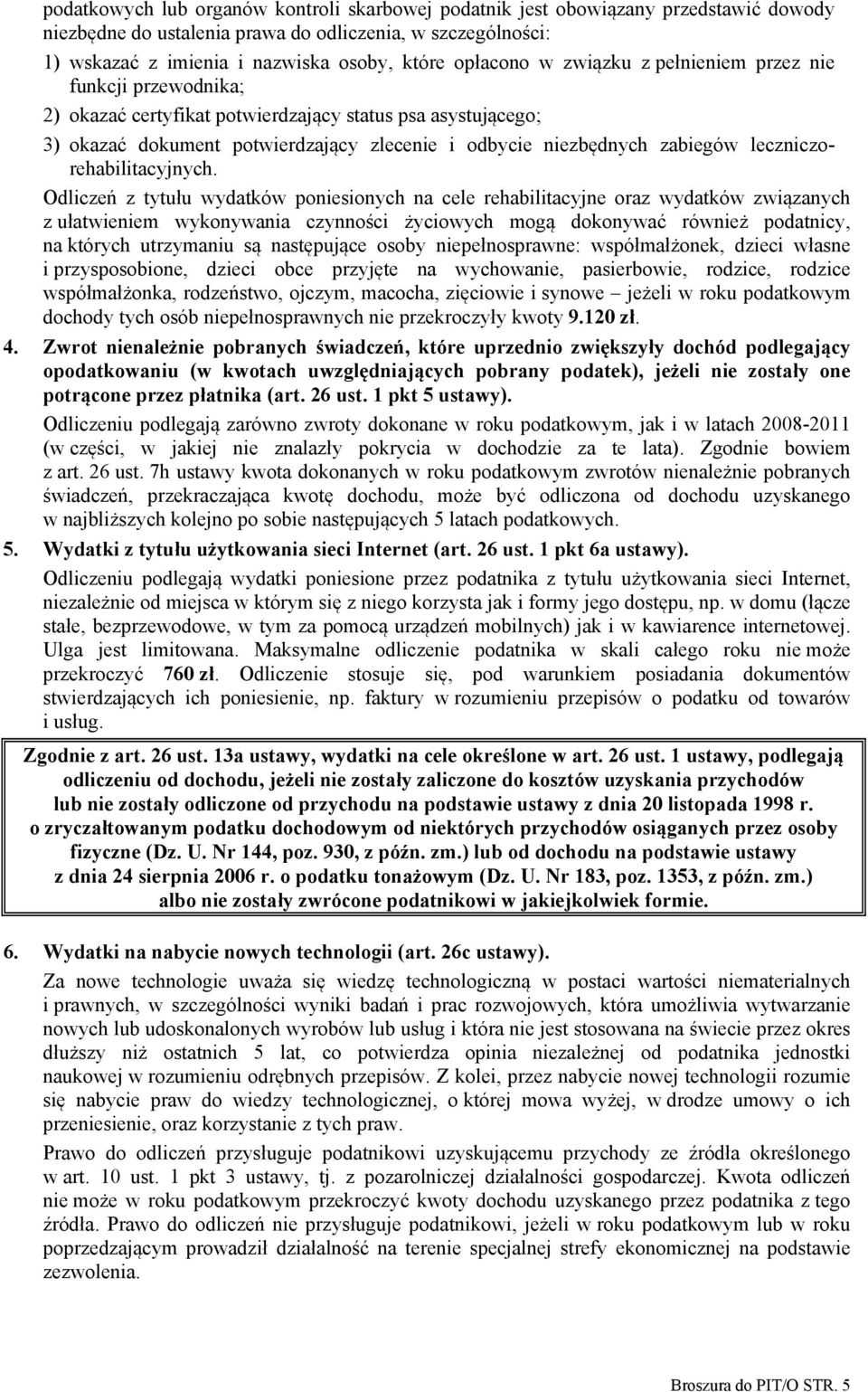 podatkowych lub organów kontroli skarbowej podatnik jest obowiązany przedstawić dowody niezbędne do ustalenia prawa do odliczenia, w szczególności:

1) wskazać z imienia i nazwiska osoby, które opłacono w związku z pełnieniem przez nie funkcji przewodnika;

2) okazać certyfikat potwierdzający status psa asystującego;

3) okazać dokument potwierdzający zlecenie i odbycie niezbędnych zabiegów leczniczo-rehabilitacyjnych.

Odliczeń z tytułu wydatków poniesionych na cele rehabilitacyjne oraz wydatków związanych z ułatwieniem wykonywania czynności życiowych mogą dokonywać również podatnicy, na których utrzymaniu są następujące osoby niepełnosprawne: współmałżonek, dzieci własne i przysposobione, dzieci obce przyjęte na wychowanie, pasierbowie, rodzice, rodzice współmałżonka, rodzeństwo, ojczym, macocha, zięciowie i synowe – jeżeli w roku podatkowym dochody tych osób niepełnosprawnych nie przekroczyły kwoty 9.120 zł.

4. Zwrot nienależnie pobranych świadczeń, które uprzednio zwiększyły dochód podlegający opodatkowaniu (w kwotach uwzględniających pobrany podatek), jeżeli nie zostały one potrącone przez płatnika (art. 26 ust. 1 pkt 5 ustawy).

Odliczeniu podlegają zarówno zwroty dokonane w roku podatkowym, jak i w latach 2008-2011 (w części, w jakiej nie znalazły pokrycia w dochodzie za te lata). Zgodnie bowiem z art. 26 ust. 7h ustawy kwota dokonanych w roku podatkowym zwrotów nienależnie pobranych świadczeń, przekraczająca kwotę dochodu, może być odliczona od dochodu uzyskanego w najbliższych kolejno po sobie następujących 5 latach podatkowych.

5. Wydatki z tytułu użytkowania sieci Internet (art. 26 ust. 1 pkt 6a ustawy).

Odliczeniu podlegają wydatki poniesione przez podatnika z tytułu użytkowania sieci Internet, niezależnie od miejsca w którym się z niego korzysta jak i formy jego dostępu, np. w domu (łącze stałe, bezprzewodowe, w tym za pomocą urządzeń mobilnych) jak i w kawiarence internetowej. Ulga jest limitowana. Maksymalne odliczenie podatnika w skali całego roku nie może przekroczyć 760 zł. Odliczenie stosuje się, pod warunkiem posiadania dokumentów stwierdzających ich poniesienie, np. faktury w rozumieniu przepisów o podatku od towarów i usług.

Zgodnie z art. 26 ust. 13a ustawy, wydatki na cele określone w art. 26 ust. 1 ustawy, podlegają odliczeniu od dochodu, jeżeli nie zostały zaliczone do kosztów uzyskania przychodów lub nie zostały odliczone od przychodu na podstawie ustawy z dnia 20 listopada 1998 r. o zryczałtowanym podatku dochodowym od niektórych przychodów osiąganych przez osoby fizyczne (Dz. U. Nr 144, poz. 930, z późn. zm.) lub od dochodu na podstawie ustawy z dnia 24 sierpnia 2006 r. o podatku tonażowym (Dz. U. Nr 183, poz. 1353, z późn. zm.) albo nie zostały zwrócone podatnikowi w jakiejkolwiek formie.

6. Wydatki na nabycie nowych technologii (art. 26c ustawy).

Za nowe technologie uważa się wiedzę technologiczną w postaci wartości niematerialnych i prawnych, w szczególności wyniki badań i prac rozwojowych, która umożliwia wytwarzanie nowych lub udoskonalonych wyrobów lub usług i która nie jest stosowana na świecie przez okres dłuższy niż ostatnich 5 lat, co potwierdza opinia niezależnej od podatnika jednostki naukowej w rozumieniu odrębnych przepisów. Z kolei, przez nabycie nowej technologii rozumie się nabycie praw do wiedzy technologicznej, o której mowa wyżej, w drodze umowy o ich przeniesienie, oraz korzystanie z tych praw.

Prawo do odliczeń przysługuje podatnikowi uzyskującemu przychody ze źródła określonego w art. 10 ust. 1 pkt 3 ustawy, tj. z pozarolniczej działalności gospodarczej. Kwota odliczeń nie może w roku podatkowym przekroczyć kwoty dochodu uzyskanego przez podatnika z tego źródła. Prawo do odliczeń nie przysługuje podatnikowi, jeżeli w roku podatkowym lub w roku poprzedzającym prowadził działalność na terenie specjalnej strefy ekonomicznej na podstawie zezwolenia.

Broszura do PIT/O STR. 5